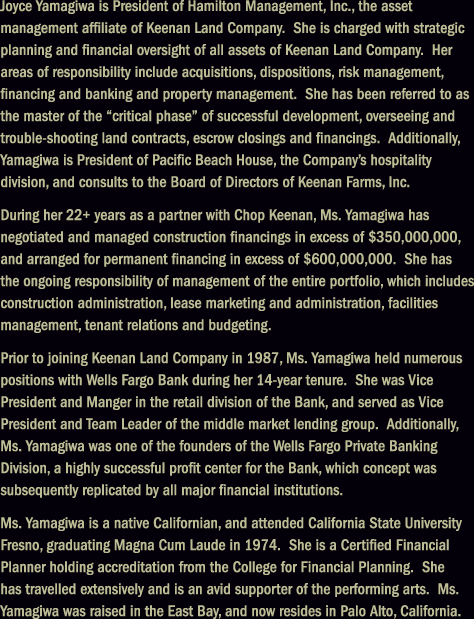 Joyce Yamagiwa is President of Hamilton Management, Inc., the asset management affiliate of Keenan Land Company. She is charged with strategic planning and financial oversight of all assets of Keenan Land Company. Her areas of responsibility include acquisitions, dispositions, risk management, financing and banking and property management. She has been referred to as the master of the “critical phase” of successful development, overseeing and trouble-shooting land contracts, escrow closings and financings. Additionally, Yamagiwa is President of Pacific Beach House, the Company’s hospitality division, and consults to the Board of Directors of Keenan Farms, Inc.

During her 22+ years as a partner with Chop Keenan, Ms. Yamagiwa has negotiated and managed construction financings in excess of $350,000,000, and arranged for permanent financing in excess of $600,000,000. She has the ongoing responsibility of management of the entire portfolio, which includes construction administration, lease marketing and administration, facilities management, tenant relations and budgeting.

Prior to joining Keenan Land Company in 1987, Ms. Yamagiwa held numerous positions with Wells Fargo Bank during her 14-year tenure. She was Vice President and Manger in the retail division of the Bank, and served as Vice President and Team Leader of the middle market lending group. Additionally, Ms. Yamagiwa was one of the founders of the Wells Fargo Private Banking Division, a highly successful profit center for the Bank, which concept was subsequently replicated by all major financial institutions.

Ms. Yamagiwa is a native Californian, and attended California State University Fresno, graduating Magna Cum Laude in 1974. She is a Certified Financial Planner holding accreditation from the College for Financial Planning. She has travelled extensively and is an avid supporter of the performing arts. Ms. Yamagiwa was raised in the East Bay, and now resides in Palo Alto, California.